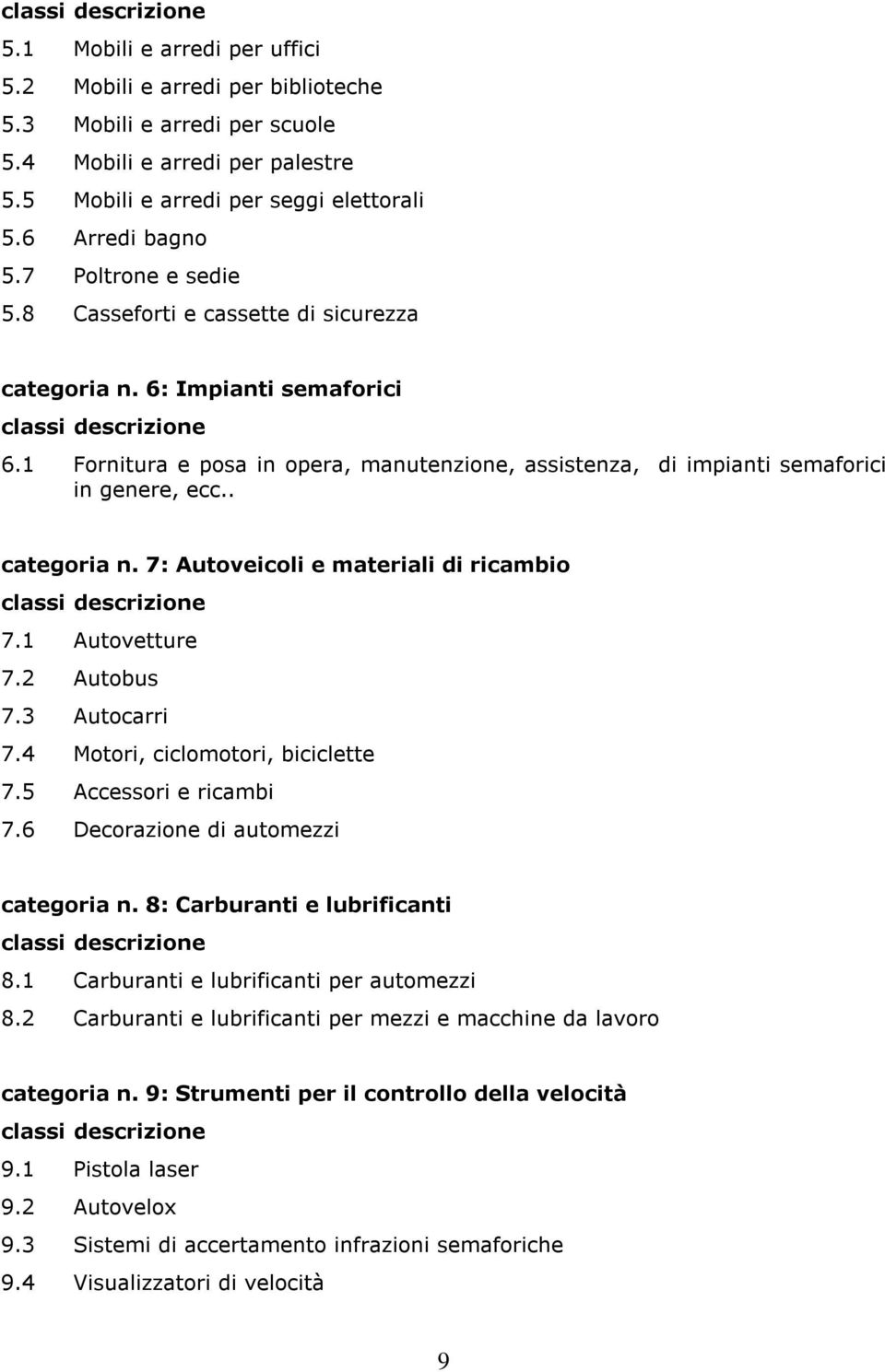 classi descrizione
5.1 Mobili e arredi per uffici
5.2 Mobili e arredi per biblioteche
5.3 Mobili e arredi per scuole
5.4 Mobili e arredi per palestre
5.5 Mobili e arredi per seggi elettorali
5.6 Arredi bagno
5.7 Poltrone e sedie
5.8 Casseforti e cassette di sicurezza

categoria n. 6: Impianti semaforici
classi descrizione
6.1 Fornitura e posa in opera, manutenzione, assistenza, di impianti semaforici in genere, ecc..

categoria n. 7: Autoveicoli e materiali di ricambio
classi descrizione
7.1 Autovetture
7.2 Autobus
7.3 Autocarri
7.4 Motori, ciclomotori, biciclette
7.5 Accessori e ricambi
7.6 Decorazione di automezzi

categoria n. 8: Carburanti e lubrificanti
classi descrizione
8.1 Carburanti e lubrificanti per automezzi
8.2 Carburanti e lubrificanti per mezzi e macchine da lavoro

categoria n. 9: Strumenti per il controllo della velocità
classi descrizione
9.1 Pistola laser
9.2 Autovelox
9.3 Sistemi di accertamento infrazioni semaforiche
9.4 Visualizzatori di velocità

9